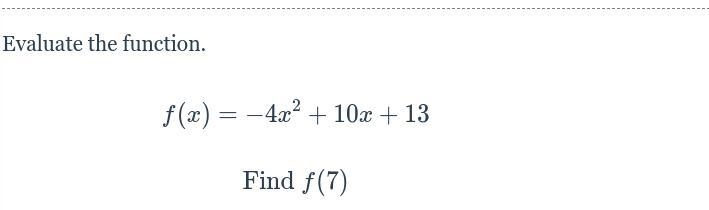 Evaluate the function.

$f(x) = -4x^2 + 10x + 13$

Find $f(7)$